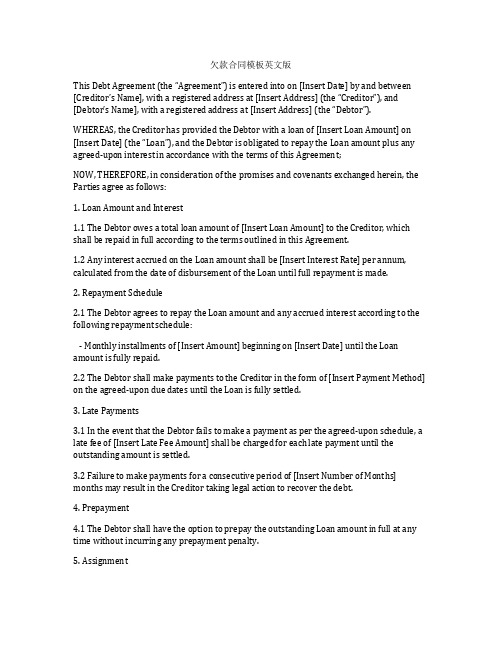 欠款合同模板英文版

This Debt Agreement (the "Agreement") is entered into on [Insert Date] by and between [Creditor's Name], with a registered address at [Insert Address] (the "Creditor"), and [Debtor's Name], with a registered address at [Insert Address] (the "Debtor").

WHEREAS, the Creditor has provided the Debtor with a loan of [Insert Loan Amount] on [Insert Date] (the "Loan"), and the Debtor is obligated to repay the Loan amount plus any agreed-upon interest in accordance with the terms of this Agreement;

NOW, THEREFORE, in consideration of the promises and covenants exchanged herein, the Parties agree as follows:

1. Loan Amount and Interest

1.1 The Debtor owes a total loan amount of [Insert Loan Amount] to the Creditor, which shall be repaid in full according to the terms outlined in this Agreement.

1.2 Any interest accrued on the Loan amount shall be [Insert Interest Rate] per annum, calculated from the date of disbursement of the Loan until full repayment is made.

2. Repayment Schedule

2.1 The Debtor agrees to repay the Loan amount and any accrued interest according to the following repayment schedule:

- Monthly installments of [Insert Amount] beginning on [Insert Date] until the Loan amount is fully repaid.

2.2 The Debtor shall make payments to the Creditor in the form of [Insert Payment Method] on the agreed-upon due dates until the Loan is fully settled.

3. Late Payments

3.1 In the event that the Debtor fails to make a payment as per the agreed-upon schedule, a late fee of [Insert Late Fee Amount] shall be charged for each late payment until the outstanding amount is settled.

3.2 Failure to make payments for a consecutive period of [Insert Number of Months] months may result in the Creditor taking legal action to recover the debt.

4. Prepayment

4.1 The Debtor shall have the option to prepay the outstanding Loan amount in full at any time without incurring any prepayment penalty.

5. Assignment